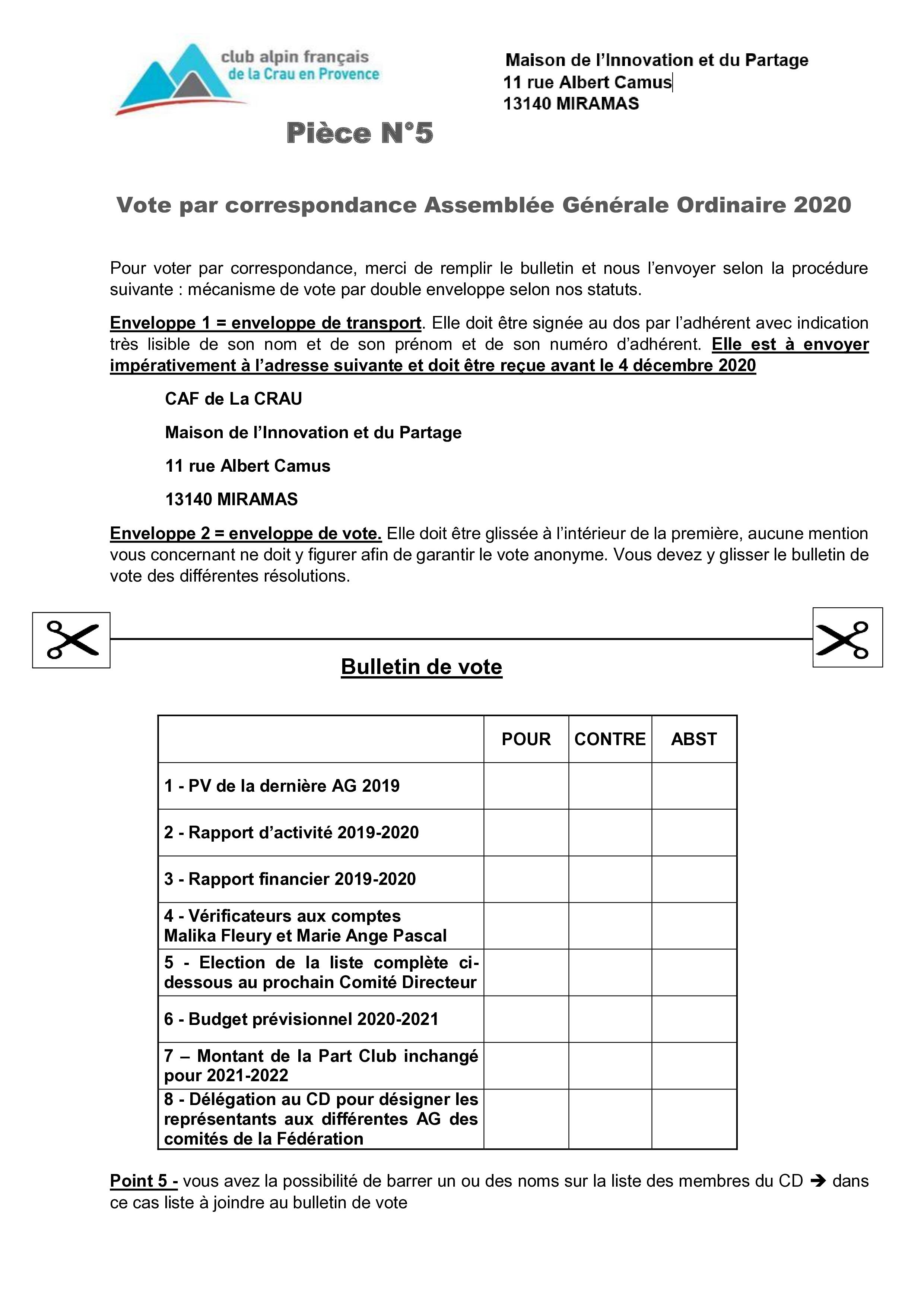 club alpin français
de la Crau en Provence

Maison de l'Innovation et du Partage
11 rue Albert Camus
13140 MIRAMAS

Pièce N°5

Vote par correspondance Assemblée Générale Ordinaire 2020

Pour voter par correspondance, merci de remplir le bulletin et nous l'envoyer selon la procédure suivante : mécanisme de vote par double enveloppe selon nos statuts.

Enveloppe 1 = enveloppe de transport. Elle doit être signée au dos par l'adhérent avec indication très lisible de son nom et de son prénom et de son numéro d'adhérent. Elle est à envoyer impérativement à l'adresse suivante et doit être reçue avant le 4 décembre 2020

CAF de La CRAU

Maison de l'Innovation et du Partage

11 rue Albert Camus

13140 MIRAMAS

Enveloppe 2 = enveloppe de vote. Elle doit être glissée à l'intérieur de la première, aucune mention vous concernant ne doit y figurer afin de garantir le vote anonyme. Vous devez y glisser le bulletin de vote des différentes résolutions.

Bulletin de vote

| | POUR | CONTRE | ABST |
|---|---|---|---|
| 1 - PV de la dernière AG 2019 | | | |
| 2 - Rapport d'activité 2019-2020 | | | |
| 3 - Rapport financier 2019-2020 | | | |
| 4 - Vérificateurs aux comptes Malika Fleury et Marie Ange Pascal | | | |
| 5 - Election de la liste complète ci-dessous au prochain Comité Directeur | | | |
| 6 - Budget prévisionnel 2020-2021 | | | |
| 7 – Montant de la Part Club inchangé pour 2021-2022 | | | |
| 8 - Délégation au CD pour désigner les représentants aux différentes AG des comités de la Fédération | | | |

Point 5 - vous avez la possibilité de barrer un ou des noms sur la liste des membres du CD ➔ dans ce cas liste à joindre au bulletin de vote